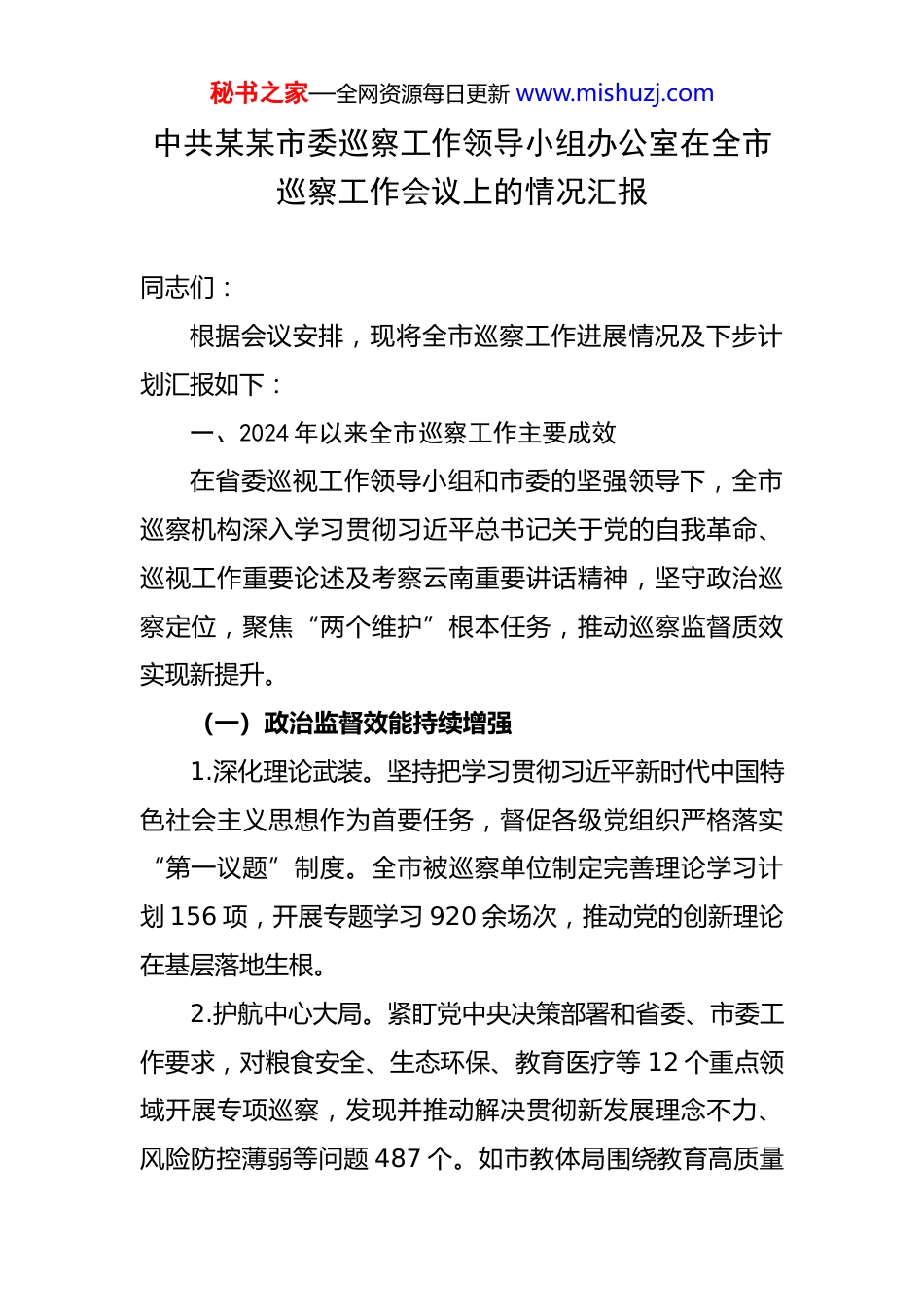 秘书之家—全网资源每日更新 www.mishuzj.com

中共某某市委巡察工作领导小组办公室在全市巡察工作会议上的情况汇报

同志们：

根据会议安排，现将全市巡察工作进展情况及下步计划汇报如下：

一、2024 年以来全市巡察工作主要成效

在省委巡视工作领导小组和市委的坚强领导下，全市巡察机构深入学习贯彻习近平总书记关于党的自我革命、巡视工作重要论述及考察云南重要讲话精神，坚守政治巡察定位，聚焦“两个维护”根本任务，推动巡察监督质效实现新提升。

（一）政治监督效能持续增强

1.深化理论武装。坚持把学习贯彻习近平新时代中国特色社会主义思想作为首要任务，督促各级党组织严格落实“第一议题”制度。全市被巡察单位制定完善理论学习计划 156 项，开展专题学习 920 余场次，推动党的创新理论在基层落地生根。

2.护航中心大局。紧盯党中央决策部署和省委、市委工作要求，对粮食安全、生态环保、教育医疗等 12 个重点领域开展专项巡察，发现并推动解决贯彻新发展理念不力、风险防控薄弱等问题 487 个。如市教体局围绕教育高质量